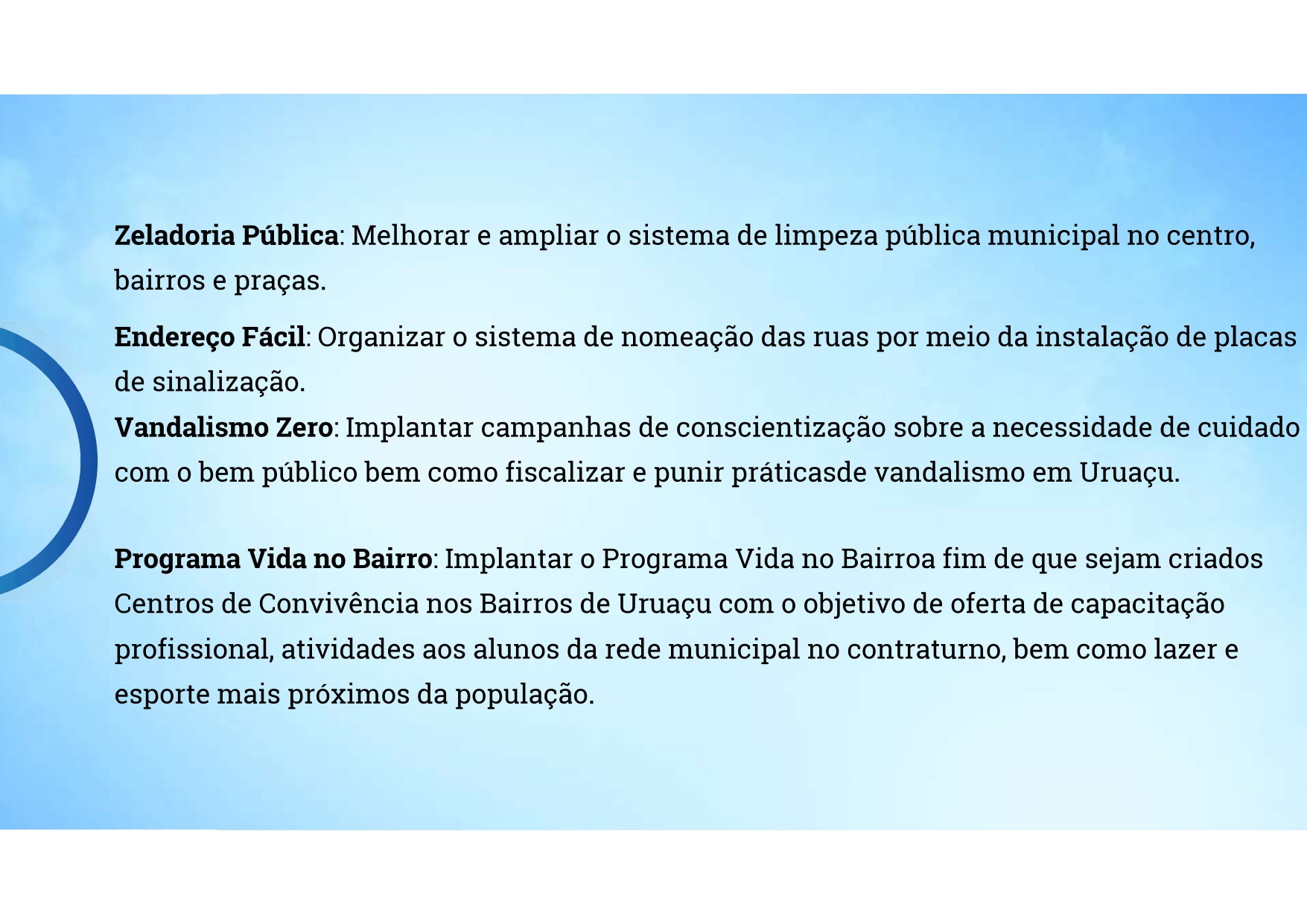 Zeladoria Pública: Melhorar e ampliar o sistema de limpeza pública municipal no centro, bairros e praças.

Endereço Fácil: Organizar o sistema de nomeação das ruas por meio da instalação de placas de sinalização.
Vandalismo Zero: Implantar campanhas de conscientização sobre a necessidade de cuidado com o bem público bem como fiscalizar e punir práticasde vandalismo em Uruaçu.

Programa Vida no Bairro: Implantar o Programa Vida no Bairroa fim de que sejam criados Centros de Convivência nos Bairros de Uruaçu com o objetivo de oferta de capacitação profissional, atividades aos alunos da rede municipal no contraturno, bem como lazer e esporte mais próximos da população.